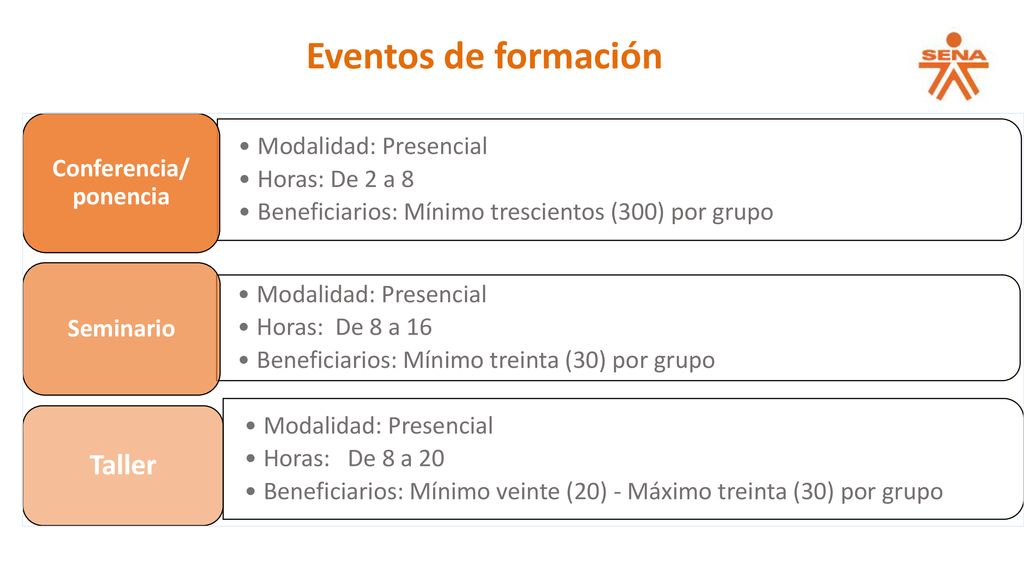 Eventos de formación

SENA

Conferencia/ ponencia

• Modalidad: Presencial
• Horas: De 2 a 8
• Beneficiarios: Mínimo trescientos (300) por grupo

Seminario

• Modalidad: Presencial
• Horas: De 8 a 16
• Beneficiarios: Mínimo treinta (30) por grupo

Taller

• Modalidad: Presencial
• Horas: De 8 a 20
• Beneficiarios: Mínimo veinte (20) - Máximo treinta (30) por grupo